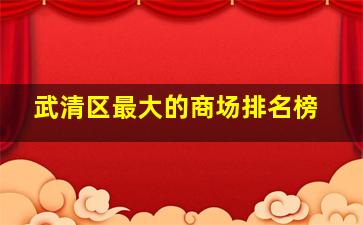 武清区最大的商场排名榜